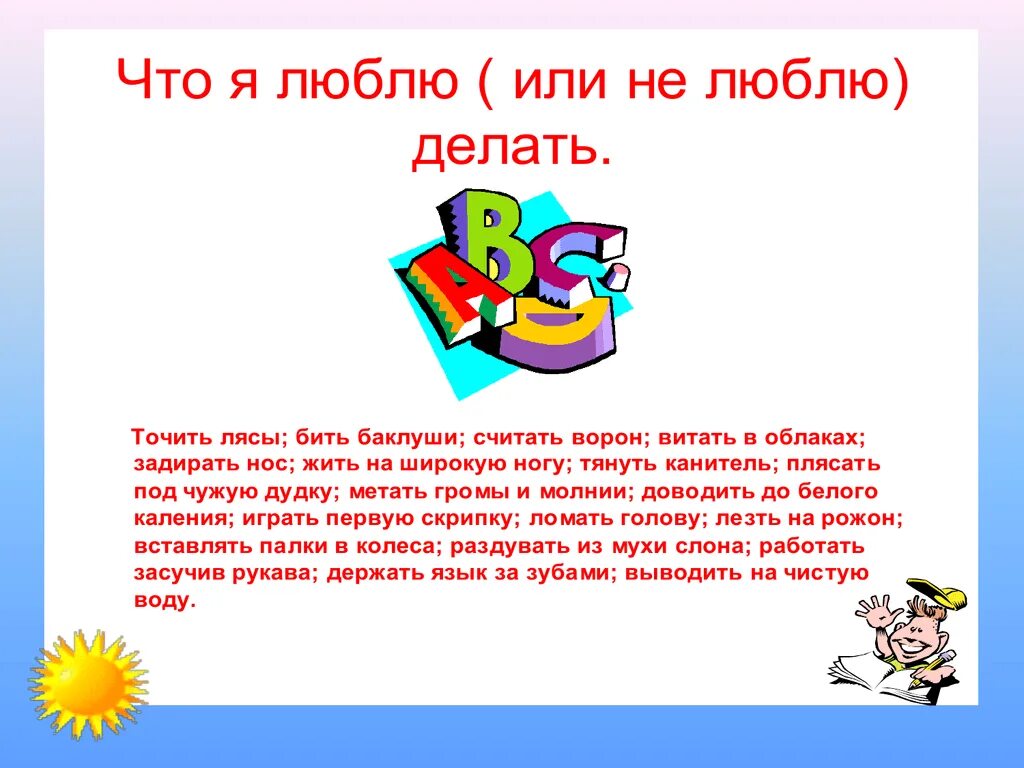 Что я люблю ( или не люблю) делать.

ABC

Точить лясы; бить баклуши; считать ворон; витать в облаках; задирать нос; жить на широкую ногу; тянуть канитель; плясать под чужую дудку; метать громы и молнии; доводить до белого каления; играть первую скрипку; ломать голову; лезть на рожон; вставлять палки в колеса; раздувать из мухи слона; работать засучив рукава; держать язык за зубами; выводить на чистую воду.